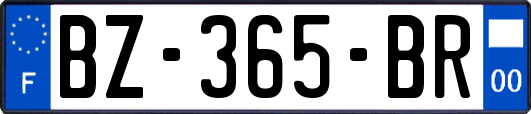 F
BZ-365-BR
00